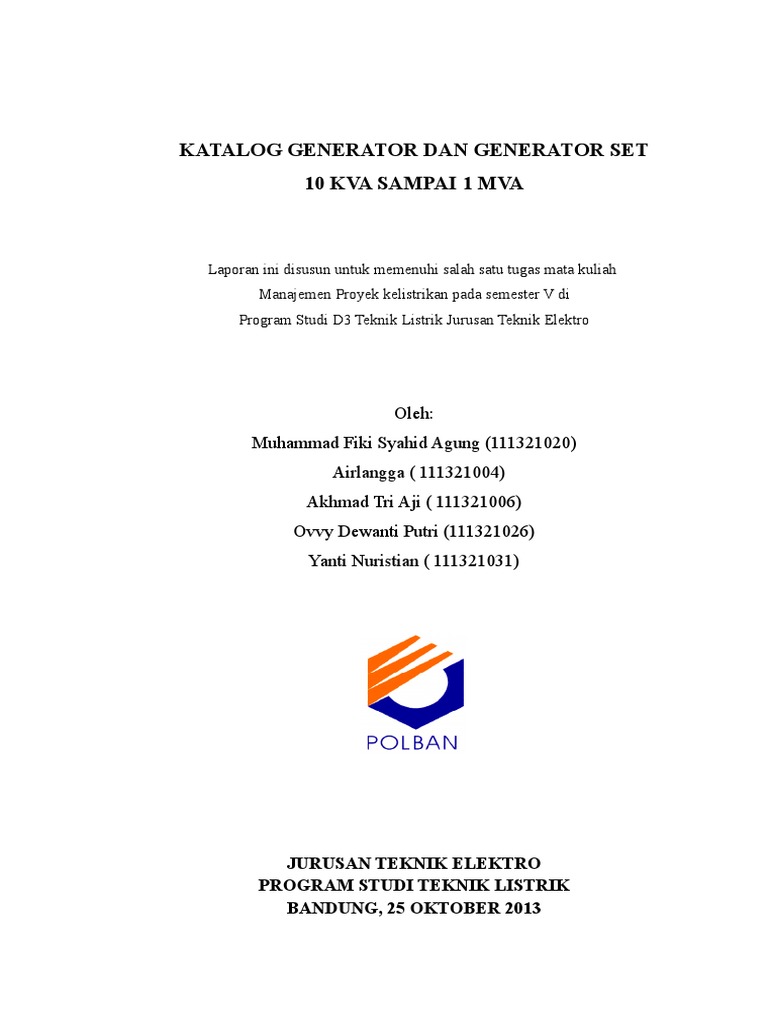 KATALOG GENERATOR DAN GENERATOR SET
10 KVA SAMPAI 1 MVA

Laporan ini disusun untuk memenuhi salah satu tugas mata kuliah Manajemen Proyek kelistrikan pada semester V di Program Studi D3 Teknik Listrik Jurusan Teknik Elektro

Oleh:
Muhammad Fiki Syahid Agung (111321020)
Airlangga ( 111321004)
Akhmad Tri Aji ( 111321006)
Ovvy Dewanti Putri (111321026)
Yanti Nuristian ( 111321031)

POLBAN

JURUSAN TEKNIK ELEKTRO
PROGRAM STUDI TEKNIK LISTRIK
BANDUNG, 25 OKTOBER 2013